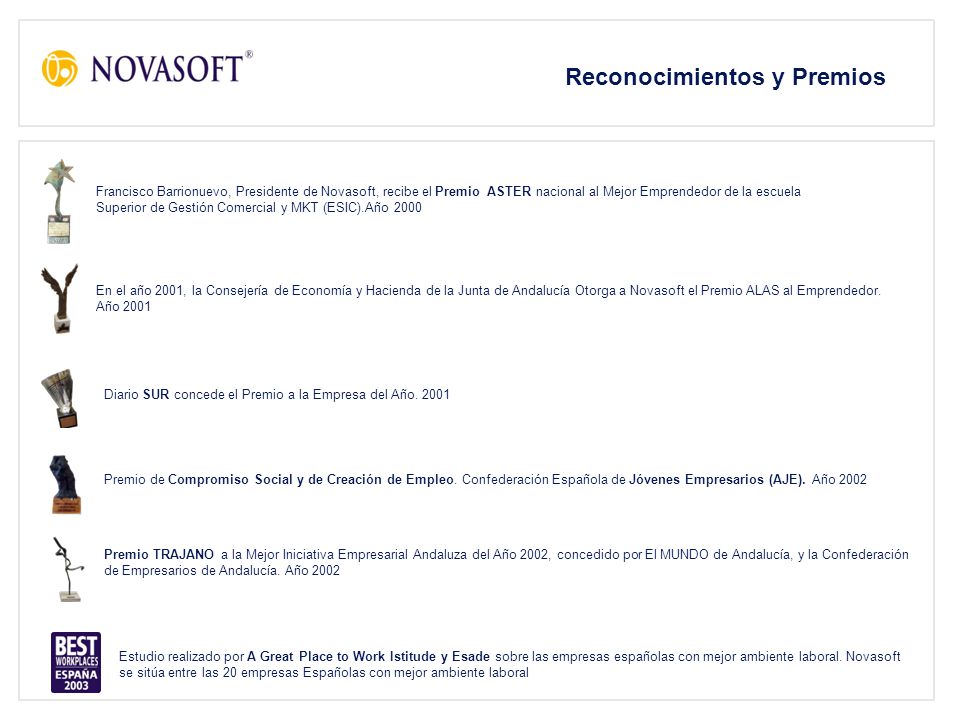 NOVASOFT®

Reconocimientos y Premios

Francisco Barrionuevo, Presidente de Novasoft, recibe el Premio ASTER nacional al Mejor Emprendedor de la escuela Superior de Gestión Comercial y MKT (ESIC).Año 2000

En el año 2001, la Consejería de Economía y Hacienda de la Junta de Andalucía Otorga a Novasoft el Premio ALAS al Emprendedor. Año 2001

Diario SUR concede el Premio a la Empresa del Año. 2001

Premio de Compromiso Social y de Creación de Empleo. Confederación Española de Jóvenes Empresarios (AJE). Año 2002

Premio TRAJANO a la Mejor Iniciativa Empresarial Andaluza del Año 2002, concedido por El MUNDO de Andalucía, y la Confederación de Empresarios de Andalucía. Año 2002

BEST WORKPLACES ESPAÑA 2003

Estudio realizado por A Great Place to Work Istitude y Esade sobre las empresas españolas con mejor ambiente laboral. Novasoft se sitúa entre las 20 empresas Españolas con mejor ambiente laboral